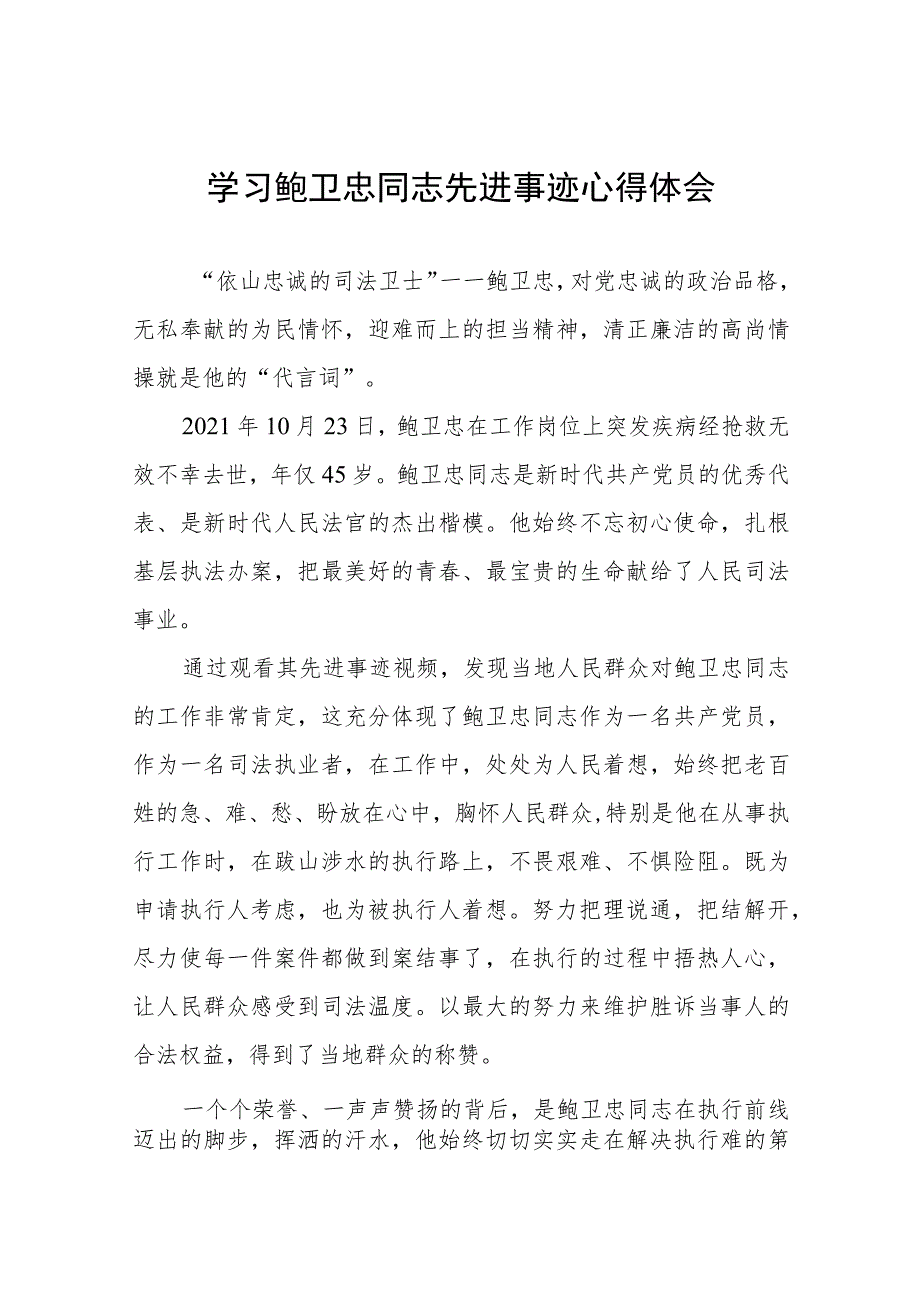 学习鲍卫忠同志先进事迹心得体会

“依山忠诚的司法卫士”一一鲍卫忠，对党忠诚的政治品格，无私奉献的为民情怀，迎难而上的担当精神，清正廉洁的高尚情操就是他的“代言词”。

2021年10月23日，鲍卫忠在工作岗位上突发疾病经抢救无效不幸去世，年仅45岁。鲍卫忠同志是新时代共产党员的优秀代表、是新时代人民法官的杰出楷模。他始终不忘初心使命，扎根基层执法办案，把最美好的青春、最宝贵的生命献给了人民司法事业。

通过观看其先进事迹视频，发现当地人民群众对鲍卫忠同志的工作非常肯定，这充分体现了鲍卫忠同志作为一名共产党员，作为一名司法执业者，在工作中，处处为人民着想，始终把老百姓的急、难、愁、盼放在心中，胸怀人民群众,特别是他在从事执行工作时，在跋山涉水的执行路上，不畏艰难、不惧险阻。既为申请执行人考虑，也为被执行人着想。努力把理说通，把结解开，尽力使每一件案件都做到案结事了，在执行的过程中捂热人心，让人民群众感受到司法温度。以最大的努力来维护胜诉当事人的合法权益，得到了当地群众的称赞。

一个个荣誉、一声声赞扬的背后，是鲍卫忠同志在执行前线迈出的脚步，挥洒的汗水，他始终切切实实走在解决执行难的第